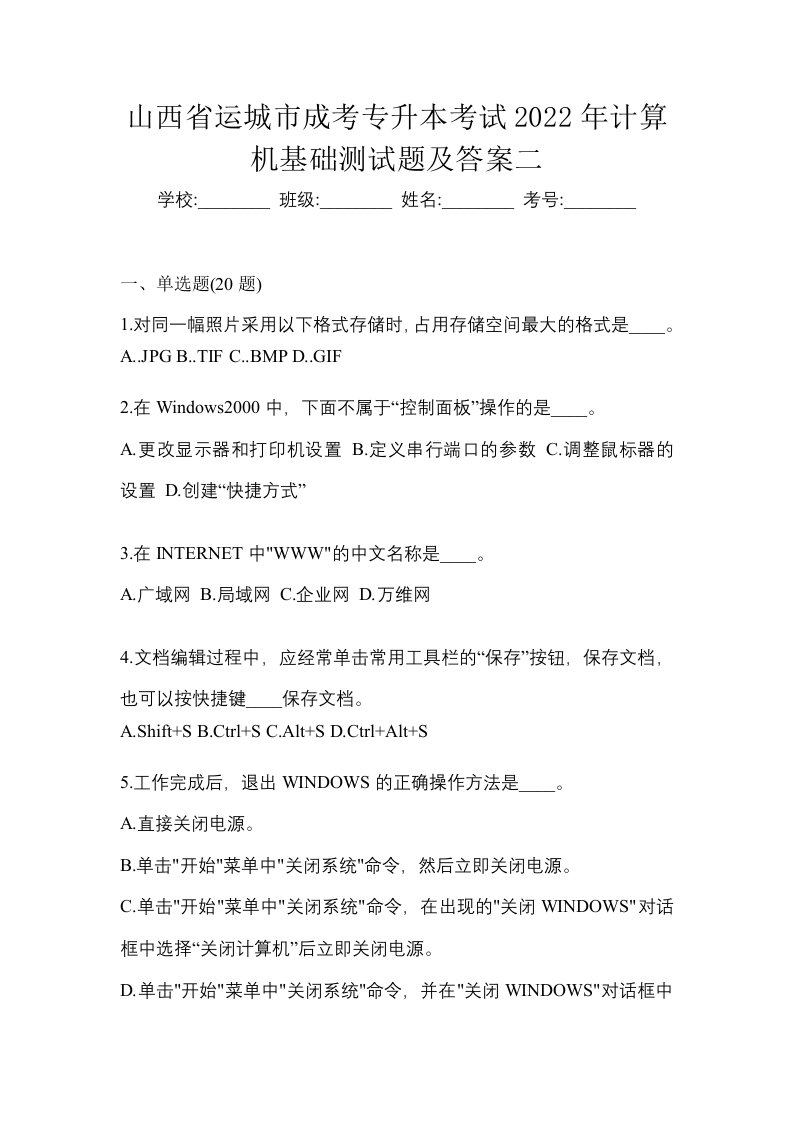 山西省运城市成考专升本考试2022年计算机基础测试题及答案二

学校:________ 班级:________ 姓名:________ 考号:________

一、单选题(20 题)

1.对同一幅照片采用以下格式存储时,占用存储空间最大的格式是____。
A..JPG B..TIF C..BMP D..GIF

2.在 Windows2000 中,下面不属于“控制面板”操作的是____。

A.更改显示器和打印机设置 B.定义串行端口的参数 C.调整鼠标器的设置 D.创建“快捷方式”

3.在 INTERNET 中"WWW"的中文名称是____。

A.广域网 B.局域网 C.企业网 D.万维网

4.文档编辑过程中,应经常单击常用工具栏的“保存”按钮,保存文档,也可以按快捷键____保存文档。
A.Shift+S B.Ctrl+S C.Alt+S D.Ctrl+Alt+S

5.工作完成后,退出 WINDOWS 的正确操作方法是____。

A.直接关闭电源。

B.单击"开始"菜单中"关闭系统"命令,然后立即关闭电源。

C.单击"开始"菜单中"关闭系统"命令,在出现的"关闭 WINDOWS"对话框中选择“关闭计算机”后立即关闭电源。

D.单击"开始"菜单中"关闭系统"命令,并在"关闭 WINDOWS"对话框中